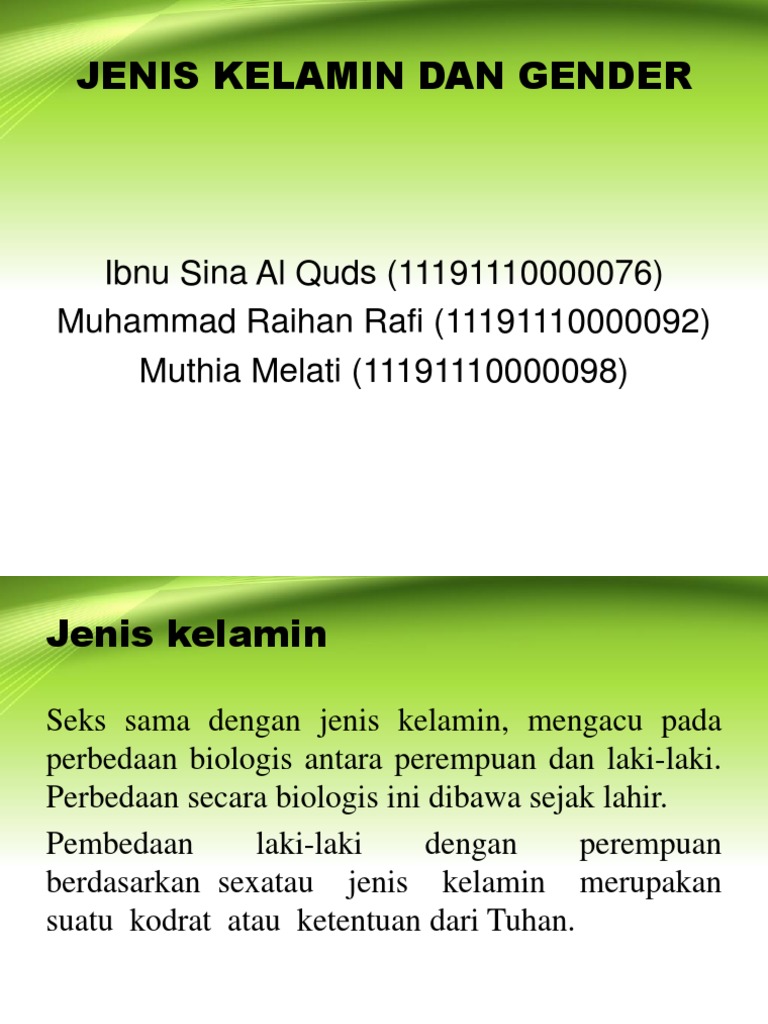 JENIS KELAMIN DAN GENDER

Ibnu Sina Al Quds (11191110000076)
Muhammad Raihan Rafi (11191110000092)
Muthia Melati (11191110000098)

Jenis kelamin

Seks sama dengan jenis kelamin, mengacu pada perbedaan biologis antara perempuan dan laki-laki. Perbedaan secara biologis ini dibawa sejak lahir.

Pembedaan laki-laki dengan perempuan berdasarkan sexatau jenis kelamin merupakan suatu kodrat atau ketentuan dari Tuhan.